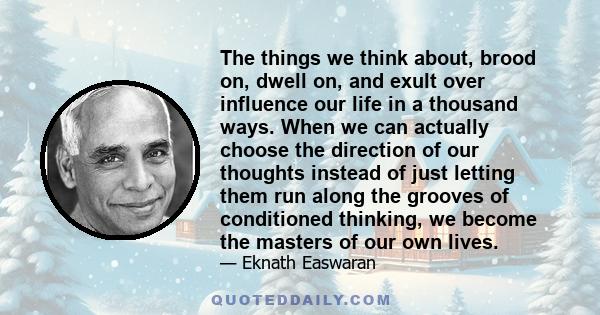 The things we think about, brood on, dwell on, and exult over influence our life in a thousand ways. When we can actually choose the direction of our thoughts instead of just letting them run along the grooves of conditioned thinking, we become the masters of our own lives.
— Eknath Easwaran

QUOTEDDAILY.COM